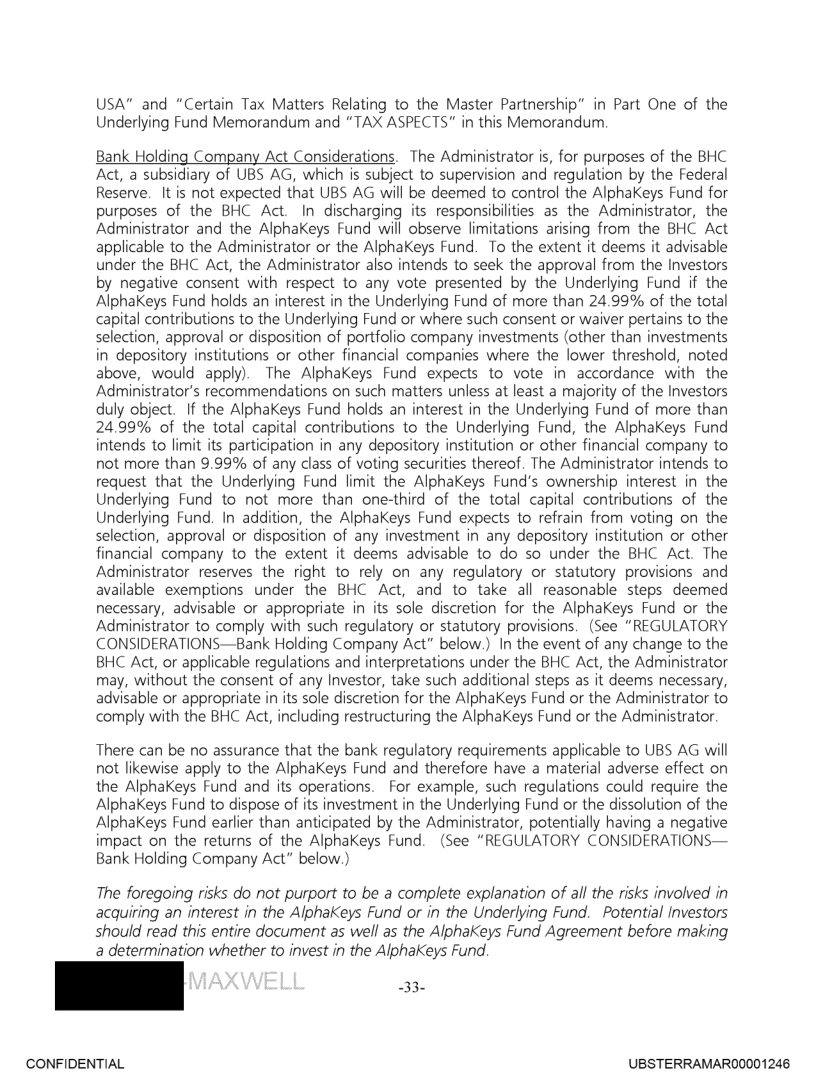 USA" and "Certain Tax Matters Relating to the Master Partnership" in Part One of the Underlying Fund Memorandum and "TAX ASPECTS" in this Memorandum.

Bank Holding Company Act Considerations. The Administrator is, for purposes of the BHC Act, a subsidiary of UBS AG, which is subject to supervision and regulation by the Federal Reserve. It is not expected that UBS AG will be deemed to control the AlphaKeys Fund for purposes of the BHC Act. In discharging its responsibilities as the Administrator, the Administrator and the AlphaKeys Fund will observe limitations arising from the BHC Act applicable to the Administrator or the AlphaKeys Fund. To the extent it deems it advisable under the BHC Act, the Administrator also intends to seek the approval from the Investors by negative consent with respect to any vote presented by the Underlying Fund if the AlphaKeys Fund holds an interest in the Underlying Fund of more than 24.99% of the total capital contributions to the Underlying Fund or where such consent or waiver pertains to the selection, approval or disposition of portfolio company investments (other than investments in depository institutions or other financial companies where the lower threshold, noted above, would apply). The AlphaKeys Fund expects to vote in accordance with the Administrator's recommendations on such matters unless at least a majority of the Investors duly object. If the AlphaKeys Fund holds an interest in the Underlying Fund of more than 24.99% of the total capital contributions to the Underlying Fund, the AlphaKeys Fund intends to limit its participation in any depository institution or other financial company to not more than 9.99% of any class of voting securities thereof. The Administrator intends to request that the Underlying Fund limit the AlphaKeys Fund's ownership interest in the Underlying Fund to not more than one-third of the total capital contributions of the Underlying Fund. In addition, the AlphaKeys Fund expects to refrain from voting on the selection, approval or disposition of any investment in any depository institution or other financial company to the extent it deems advisable to do so under the BHC Act. The Administrator reserves the right to rely on any regulatory or statutory provisions and available exemptions under the BHC Act, and to take all reasonable steps deemed necessary, advisable or appropriate in its sole discretion for the AlphaKeys Fund or the Administrator to comply with such regulatory or statutory provisions. (See "REGULATORY CONSIDERATIONS—Bank Holding Company Act" below.) In the event of any change to the BHC Act, or applicable regulations and interpretations under the BHC Act, the Administrator may, without the consent of any Investor, take such additional steps as it deems necessary, advisable or appropriate in its sole discretion for the AlphaKeys Fund or the Administrator to comply with the BHC Act, including restructuring the AlphaKeys Fund or the Administrator.

There can be no assurance that the bank regulatory requirements applicable to UBS AG will not likewise apply to the AlphaKeys Fund and therefore have a material adverse effect on the AlphaKeys Fund and its operations. For example, such regulations could require the AlphaKeys Fund to dispose of its investment in the Underlying Fund or the dissolution of the AlphaKeys Fund earlier than anticipated by the Administrator, potentially having a negative impact on the returns of the AlphaKeys Fund. (See "REGULATORY CONSIDERATIONS—Bank Holding Company Act" below.)

The foregoing risks do not purport to be a complete explanation of all the risks involved in acquiring an interest in the AlphaKeys Fund or in the Underlying Fund. Potential Investors should read this entire document as well as the AlphaKeys Fund Agreement before making a determination whether to invest in the AlphaKeys Fund.

-MAXWELL

-33-

CONFIDENTIAL

UBSTERRAMAR00001246